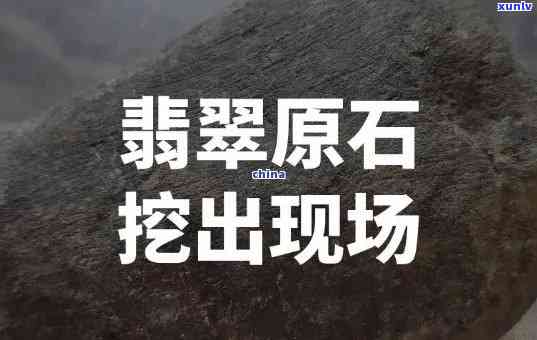 xunlv

翡翠原石

china

挖出现场